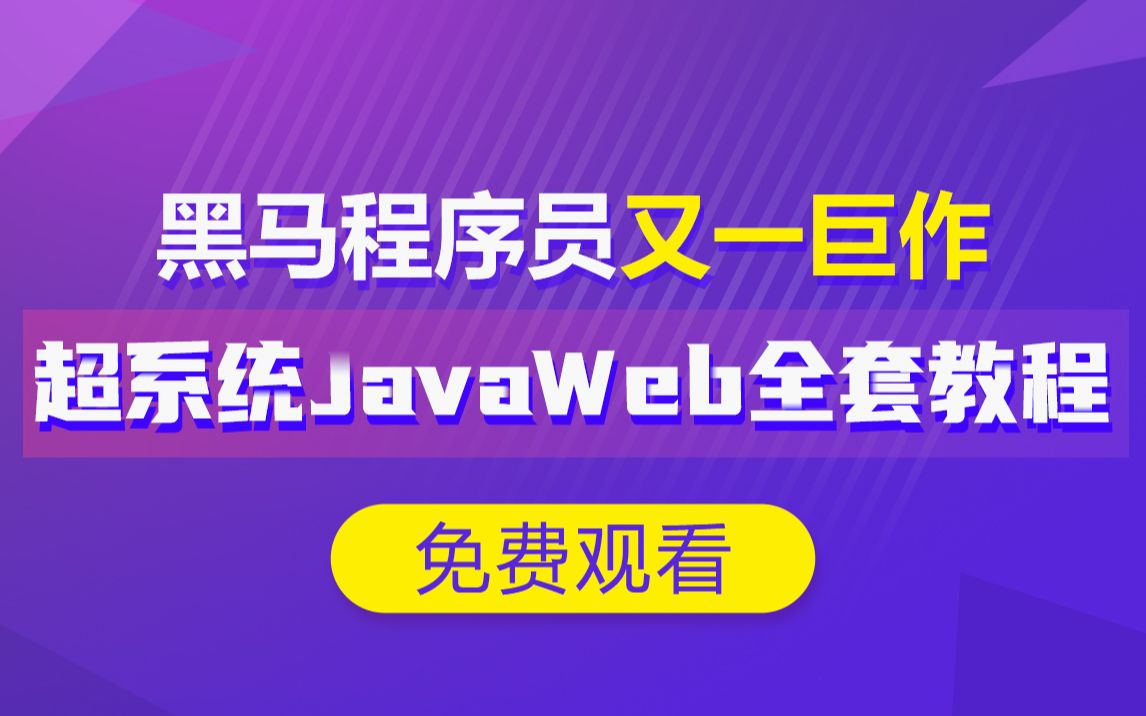 黑马程序员又一巨作

超系统JavaWeb全套教程

免费观看